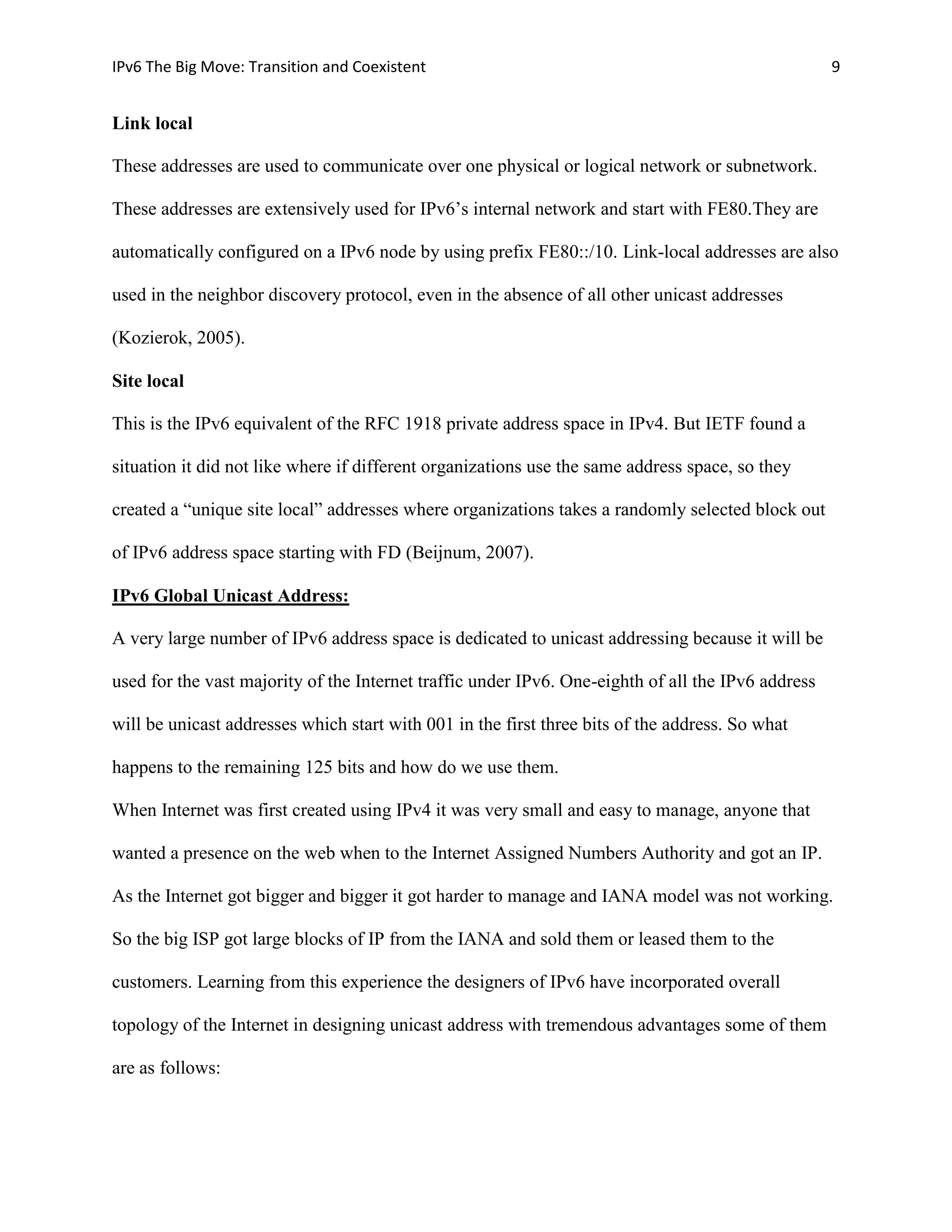 IPv6 The Big Move: Transition and Coexistent 9

Link local

These addresses are used to communicate over one physical or logical network or subnetwork. These addresses are extensively used for IPv6's internal network and start with FE80.They are automatically configured on a IPv6 node by using prefix FE80::/10. Link-local addresses are also used in the neighbor discovery protocol, even in the absence of all other unicast addresses (Kozierok, 2005).

Site local

This is the IPv6 equivalent of the RFC 1918 private address space in IPv4. But IETF found a situation it did not like where if different organizations use the same address space, so they created a "unique site local" addresses where organizations takes a randomly selected block out of IPv6 address space starting with FD (Beijnum, 2007).

IPv6 Global Unicast Address:

A very large number of IPv6 address space is dedicated to unicast addressing because it will be used for the vast majority of the Internet traffic under IPv6. One-eighth of all the IPv6 address will be unicast addresses which start with 001 in the first three bits of the address. So what happens to the remaining 125 bits and how do we use them.

When Internet was first created using IPv4 it was very small and easy to manage, anyone that wanted a presence on the web when to the Internet Assigned Numbers Authority and got an IP. As the Internet got bigger and bigger it got harder to manage and IANA model was not working. So the big ISP got large blocks of IP from the IANA and sold them or leased them to the customers. Learning from this experience the designers of IPv6 have incorporated overall topology of the Internet in designing unicast address with tremendous advantages some of them are as follows: